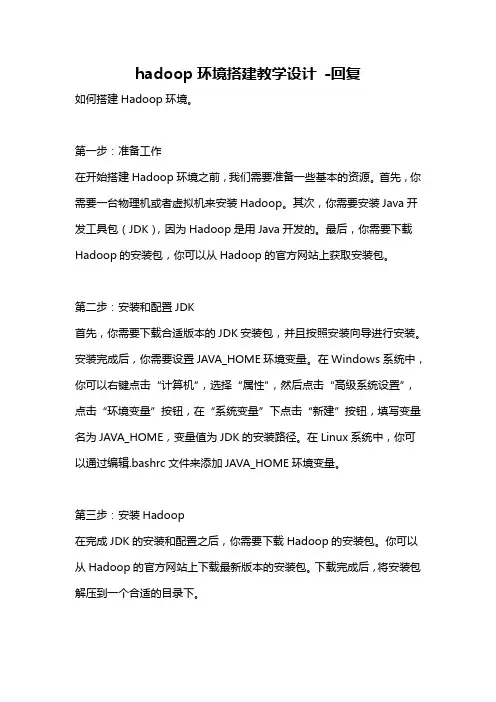 hadoop 环境搭建教学设计 -回复

如何搭建 Hadoop 环境。

第一步：准备工作

在开始搭建 Hadoop 环境之前，我们需要准备一些基本的资源。首先，你需要一台物理机或者虚拟机来安装 Hadoop。其次，你需要安装 Java 开发工具包（JDK），因为 Hadoop 是用 Java 开发的。最后，你需要下载 Hadoop 的安装包，你可以从 Hadoop 的官方网站上获取安装包。

第二步：安装和配置 JDK

首先，你需要下载合适版本的 JDK 安装包，并且按照安装向导进行安装。安装完成后，你需要设置 JAVA_HOME 环境变量。在 Windows 系统中，你可以右键点击“计算机”，选择“属性”，然后点击“高级系统设置”，点击“环境变量”按钮，在“系统变量”下点击“新建”按钮，填写变量名为 JAVA_HOME，变量值为 JDK 的安装路径。在 Linux 系统中，你可以通过编辑.bashrc 文件来添加 JAVA_HOME 环境变量。

第三步：安装 Hadoop

在完成 JDK 的安装和配置之后，你需要下载 Hadoop 的安装包。你可以从 Hadoop 的官方网站上下载最新版本的安装包。下载完成后，将安装包解压到一个合适的目录下。